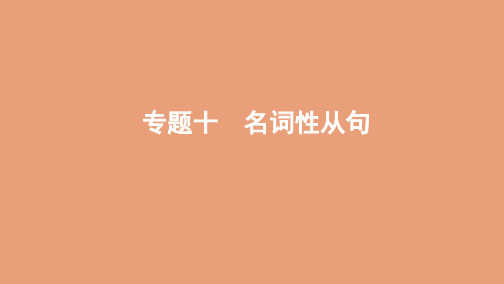 专题十　名词性从句